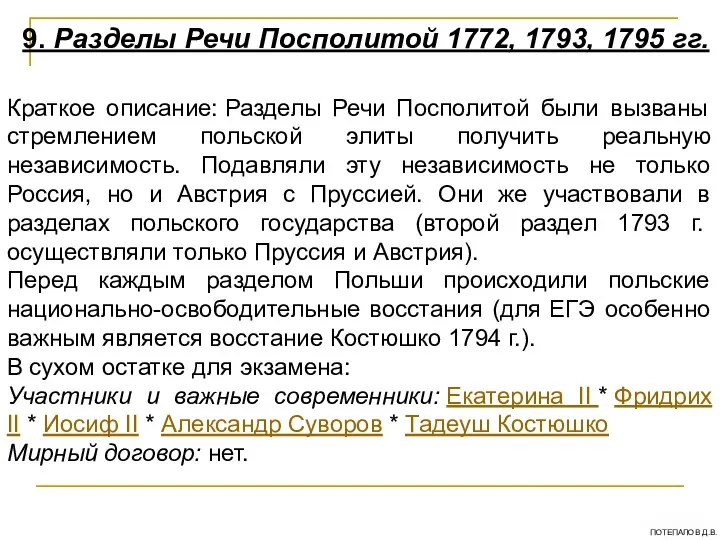 9. Разделы Речи Посполитой 1772, 1793, 1795 гг.

Краткое описание: Разделы Речи Посполитой были вызваны стремлением польской элиты получить реальную независимость. Подавляли эту независимость не только Россия, но и Австрия с Пруссией. Они же участвовали в разделах польского государства (второй раздел 1793 г. осуществляли только Пруссия и Австрия).
Перед каждым разделом Польши происходили польские национально-освободительные восстания (для ЕГЭ особенно важным является восстание Костюшко 1794 г.).
В сухом остатке для экзамена:
Участники и важные современники: Екатерина II * Фридрих II * Иосиф II * Александр Суворов * Тадеуш Костюшко
Мирный договор: нет.

ПОТЕПАЛО В.Д.В.